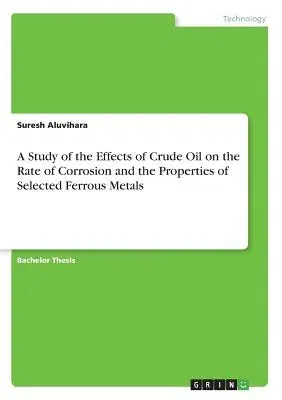 Technology

Suresh Aluvihara

A Study of the Effects of Crude Oil on the Rate of Corrosion and the Properties of Selected Ferrous Metals

Bachelor Thesis

GRIN